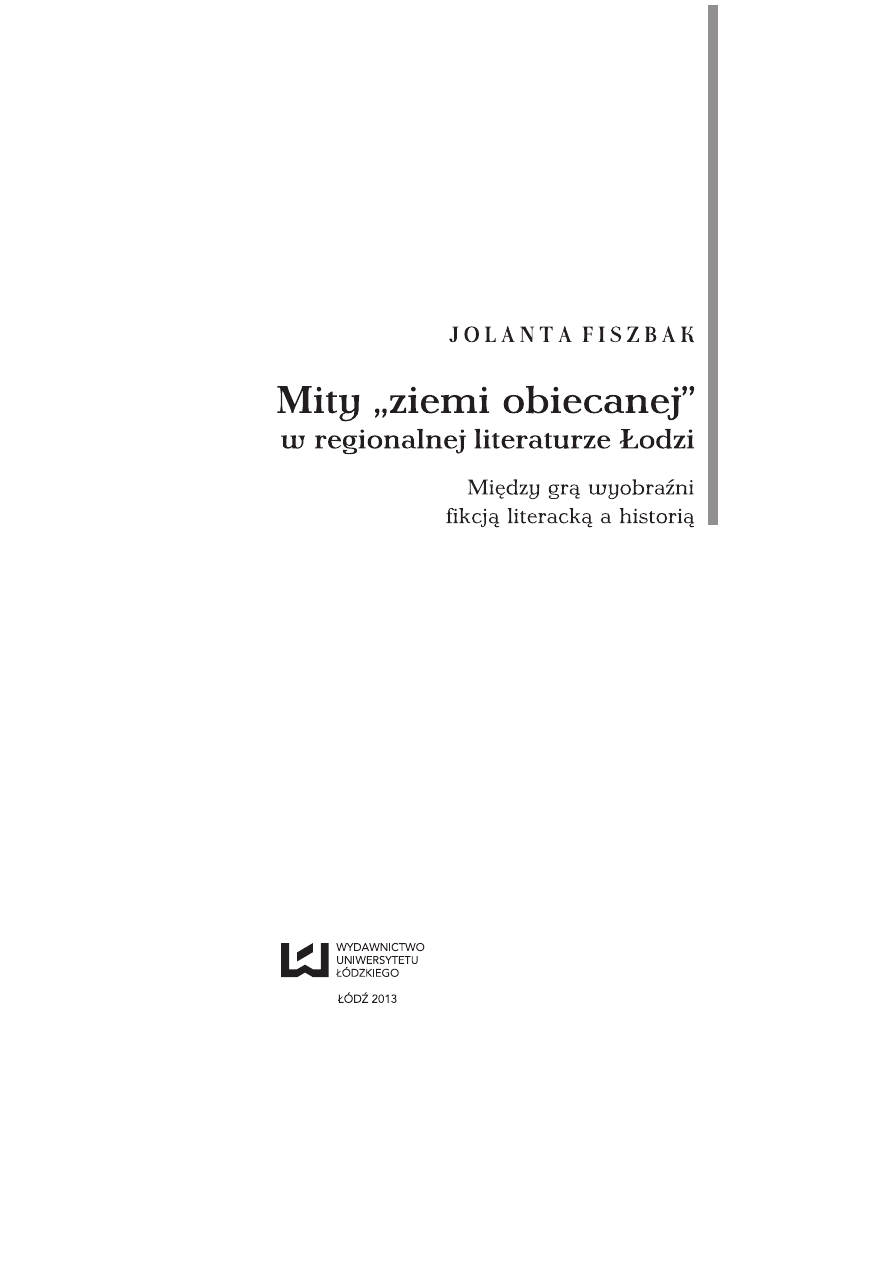 JOLANTA FISZBAK

Mity „ziemi obiecanej"
w regionalnej literaturze Łodzi

Między grą wyobraźni
fikcją literacką a historią

WYDAWNICTWO
UNIWERSYTETU
ŁÓDZKIEGO

ŁÓDŹ 2013